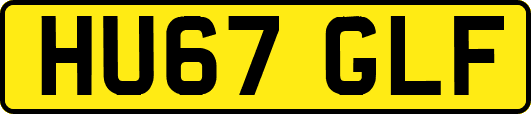 HU67 GLF